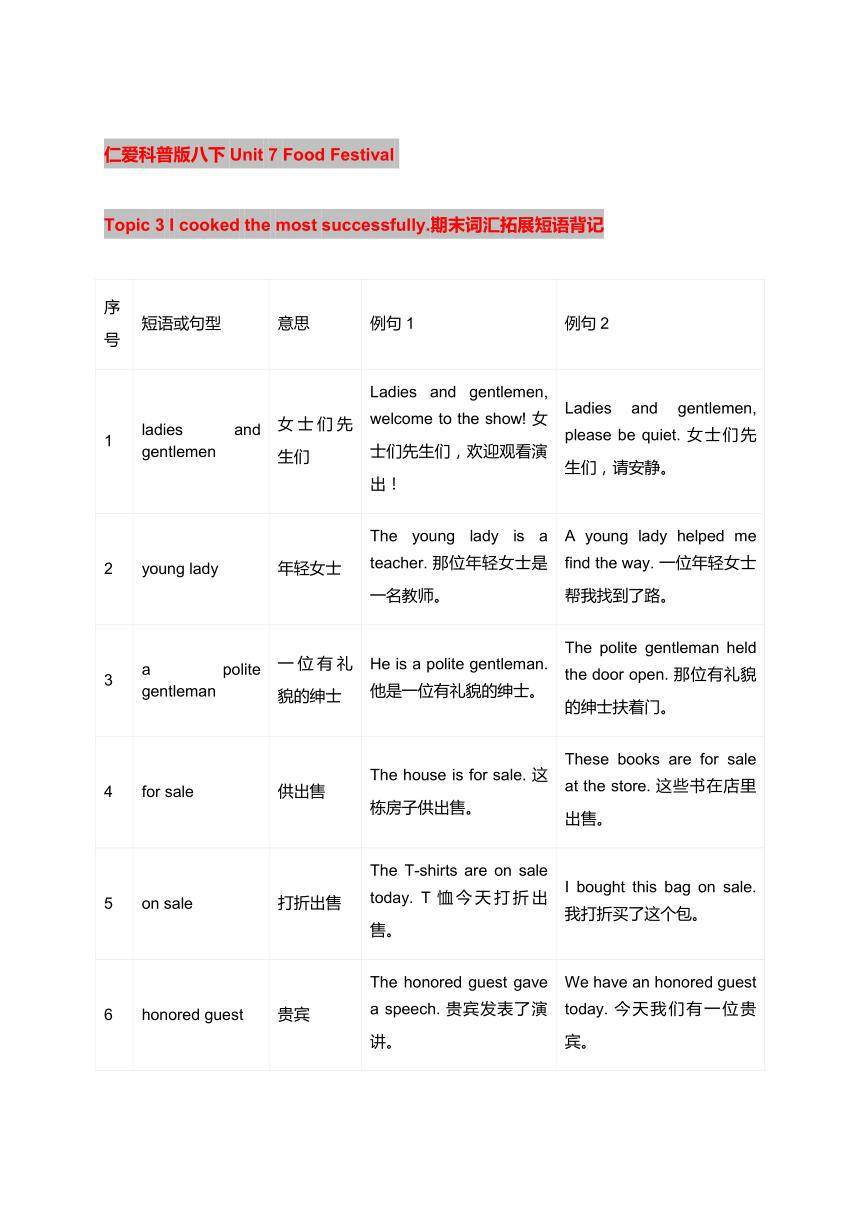 仁爱科普版八下 Unit 7 Food Festival

Topic 3 I cooked the most successfully.期末词汇拓展短语背记

| 序号 | 短语或句型 | 意思 | 例句 1 | 例句 2 |
|---|---|---|---|---|
| 1 | ladies and gentlemen | 女士们先生们 | Ladies and gentlemen, welcome to the show! 女士们先生们，欢迎观看演出！ | Ladies and gentlemen, please be quiet. 女士们先生们，请安静。 |
| 2 | young lady | 年轻女士 | The young lady is a teacher. 那位年轻女士是一名教师。 | A young lady helped me find the way. 一位年轻女士帮我找到了路。 |
| 3 | a polite gentleman | 一位有礼貌的绅士 | He is a polite gentleman. 他是一位有礼貌的绅士。 | The polite gentleman held the door open. 那位有礼貌的绅士扶着门。 |
| 4 | for sale | 供出售 | The house is for sale. 这栋房子供出售。 | These books are for sale at the store. 这些书在店里出售。 |
| 5 | on sale | 打折出售 | The T-shirts are on sale today. T 恤今天打折出售。 | I bought this bag on sale. 我打折买了这个包。 |
| 6 | honored guest | 贵宾 | The honored guest gave a speech. 贵宾发表了演讲。 | We have an honored guest today. 今天我们有一位贵宾。 |